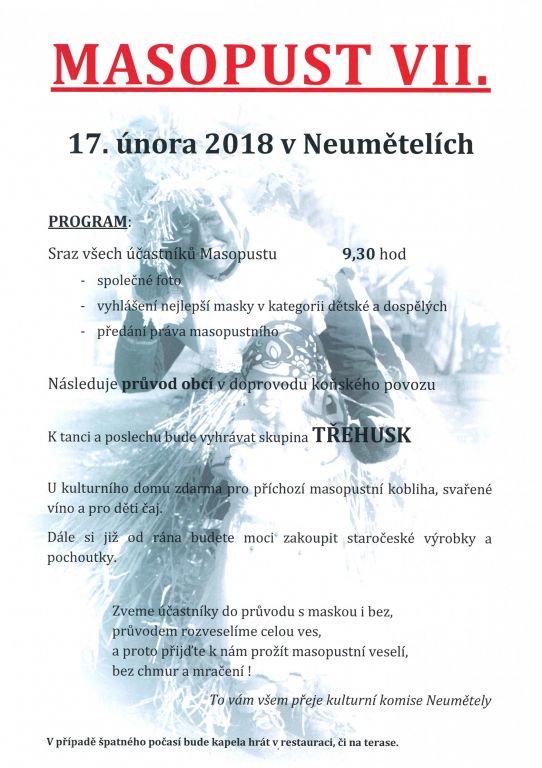 MASOPUST VII.

17. února 2018 v Neumětelích

PROGRAM:

Sraz všech účastníků Masopustu 9,30 hod

- společné foto
- vyhlášení nejlepší masky v kategorii dětské a dospělých
- předání práva masopustního

Následuje průvod obcí v doprovodu koňského povozu

K tanci a poslechu bude vyhrávat skupina TŘEHUSK

U kulturního domu zdarma pro příchozí masopustní kobliha, svařené víno a pro děti čaj.

Dále si již od rána budete moci zakoupit staročeské výrobky a pochoutky.

Zveme účastníky do průvodu s maskou i bez,
průvodem rozveselíme celou ves,
a proto přijďte k nám prožít masopustní veselí,
bez chmur a mračení !

To vám všem přeje kulturní komise Neumětely

V případě špatného počasí bude kapela hrát v restauraci, či na terase.